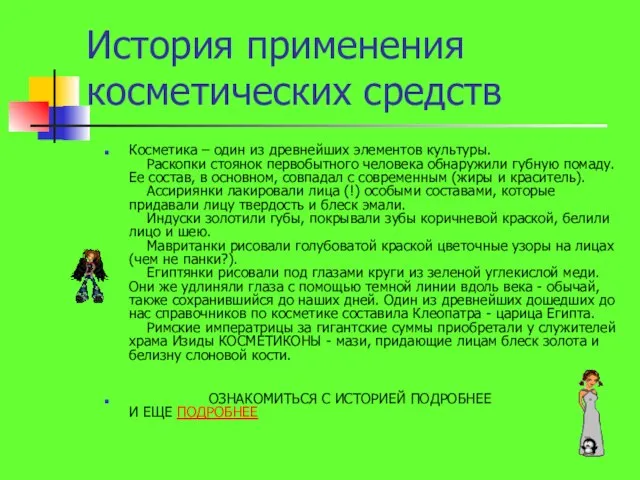 История применения косметических средств

Косметика – один из древнейших элементов культуры.
Раскопки стоянок первобытного человека обнаружили губную помаду. Ее состав, в основном, совпадал с современным (жиры и краситель).
Ассириянки лакировали лица (!) особыми составами, которые придавали лицу твердость и блеск эмали.
Индуски золотили губы, покрывали зубы коричневой краской, белили лицо и шею.
Мавританки рисовали голубоватой краской цветочные узоры на лицах (чем не панки?).
Египтянки рисовали под глазами круги из зеленой углекислой меди. Они же удлиняли глаза с помощью темной линии вдоль века - обычай, также сохранившийся до наших дней. Один из древнейших дошедших до нас справочников по косметике составила Клеопатра - царица Египта.
Римские императрицы за гигантские суммы приобретали у служителей храма Изиды КОСМЕТИКОНЫ - мази, придающие лицам блеск золота и белизну слоновой кости.

ОЗНАКОМИТЬСЯ С ИСТОРИЕЙ ПОДРОБНЕЕ И ЕЩЕ ПОДРОБНЕЕ